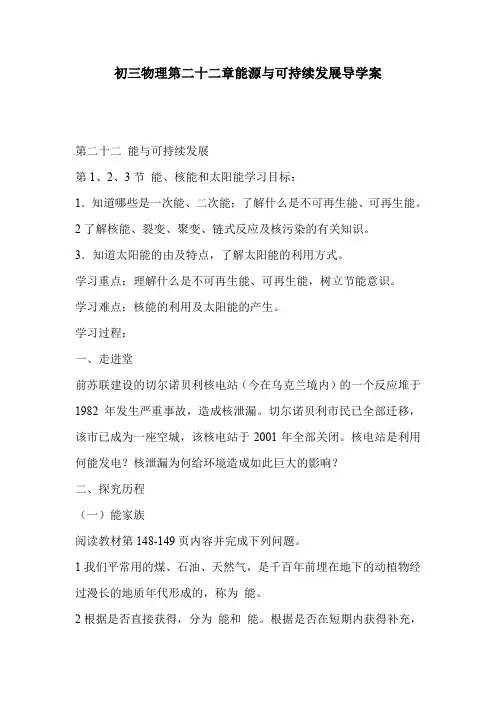 初三物理第二十二章能源与可持续发展导学案

第二十二 能与可持续发展

第 1、2、3 节 能、核能和太阳能学习目标：

1．知道哪些是一次能、二次能：了解什么是不可再生能、可再生能。

2 了解核能、裂变、聚变、链式反应及核污染的有关知识。

3．知道太阳能的由及特点，了解太阳能的利用方式。

学习重点：理解什么是不可再生能、可再生能，树立节能意识。

学习难点：核能的利用及太阳能的产生。

学习过程：

一、走进堂

前苏联建设的切尔诺贝利核电站（今在乌克兰境内）的一个反应堆于 1982 年发生严重事故，造成核泄漏。切尔诺贝利市民已全部迁移，该市已成为一座空城，该核电站于 2001 年全部关闭。核电站是利用何能发电？核泄漏为何给环境造成如此巨大的影响？

二、探究历程

（一）能家族

阅读教材第 148-149 页内容并完成下列问题。

1 我们平常用的煤、石油、天然气，是千百年前埋在地下的动植物经过漫长的地质年代形成的，称为 能。

2 根据是否直接获得，分为 能和 能。根据是否在短期内获得补充，